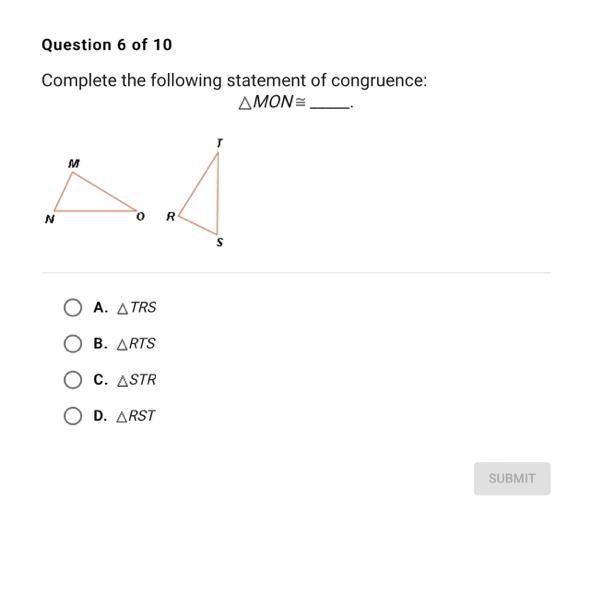 Question 6 of 10

Complete the following statement of congruence:

$\triangle MON \cong$ _____.

M

N

O

T

R

S

A. $\triangle TRS$

B. $\triangle RTS$

C. $\triangle STR$

D. $\triangle RST$

SUBMIT